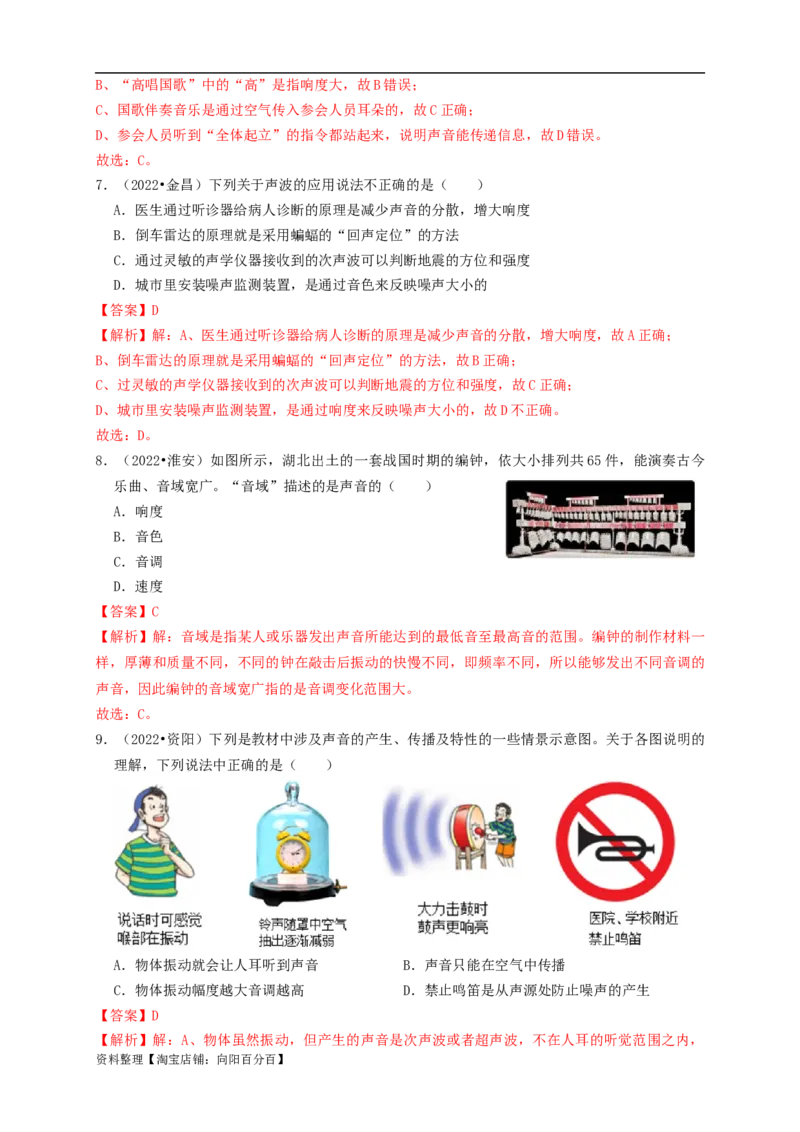 B、“高唱国歌”中的“高”是指响度大，故B错误；
C、国歌伴奏音乐是通过空气传入参会人员耳朵的，故C正确；
D、参会人员听到“全体起立”的指令都站起来，说明声音能传递信息，故D错误。
故选：C。

7．（2022•金昌）下列关于声波的应用说法不正确的是（　　）
A．医生通过听诊器给病人诊断的原理是减少声音的分散，增大响度
B．倒车雷达的原理就是采用蝙蝠的“回声定位”的方法
C．通过灵敏的声学仪器接收到的次声波可以判断地震的方位和强度
D．城市里安装噪声监测装置，是通过音色来反映噪声大小的
【答案】D
【解析】解：A、医生通过听诊器给病人诊断的原理是减少声音的分散，增大响度，故A正确；
B、倒车雷达的原理就是采用蝙蝠的“回声定位”的方法，故B正确；
C、过灵敏的声学仪器接收到的次声波可以判断地震的方位和强度，故C正确；
D、城市里安装噪声监测装置，是通过响度来反映噪声大小的，故D不正确。
故选：D。

8．（2022•淮安）如图所示，湖北出土的一套战国时期的编钟，依大小排列共65件，能演奏古今乐曲、音域宽广。“音域”描述的是声音的（　　）
A．响度
B．音色
C．音调
D．速度
【答案】C
【解析】解：音域是指某人或乐器发出声音所能达到的最低音至最高音的范围。编钟的制作材料一样，厚薄和质量不同，不同的钟在敲击后振动的快慢不同，即频率不同，所以能够发出不同音调的声音，因此编钟的音域宽广指的是音调变化范围大。
故选：C。

9．（2022•资阳）下列是教材中涉及声音的产生、传播及特性的一些情景示意图。关于各图说明的理解，下列说法中正确的是（　　）
说话时可感觉喉部在振动
铃声随罩中空气抽出逐渐减弱
大力击鼓时鼓声更响亮
医院、学校附近禁止鸣笛
A．物体振动就会让人耳听到声音
B．声音只能在空气中传播
C．物体振动幅度越大音调越高
D．禁止鸣笛是从声源处防止噪声的产生
【答案】D
【解析】解：A、物体虽然振动，但产生的声音是次声波或者超声波，不在人耳的听觉范围之内，
资料整理【淘宝店铺：向阳百分百】